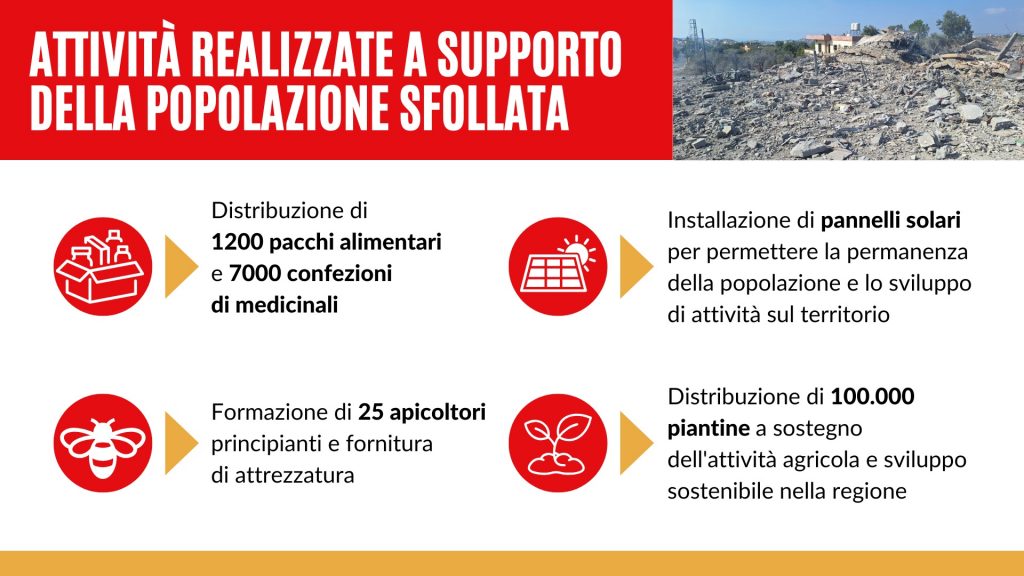 ATTIVITÀ REALIZZATE A SUPPORTO DELLA POPOLAZIONE SFOLLATA

Distribuzione di 1200 pacchi alimentari e 7000 confezioni di medicinali

Formazione di 25 apicoltori principianti e fornitura di attrezzatura

Installazione di pannelli solari per permettere la permanenza della popolazione e lo sviluppo di attività sul territorio

Distribuzione di 100.000 piantine a sostegno dell'attività agricola e sviluppo sostenibile nella regione